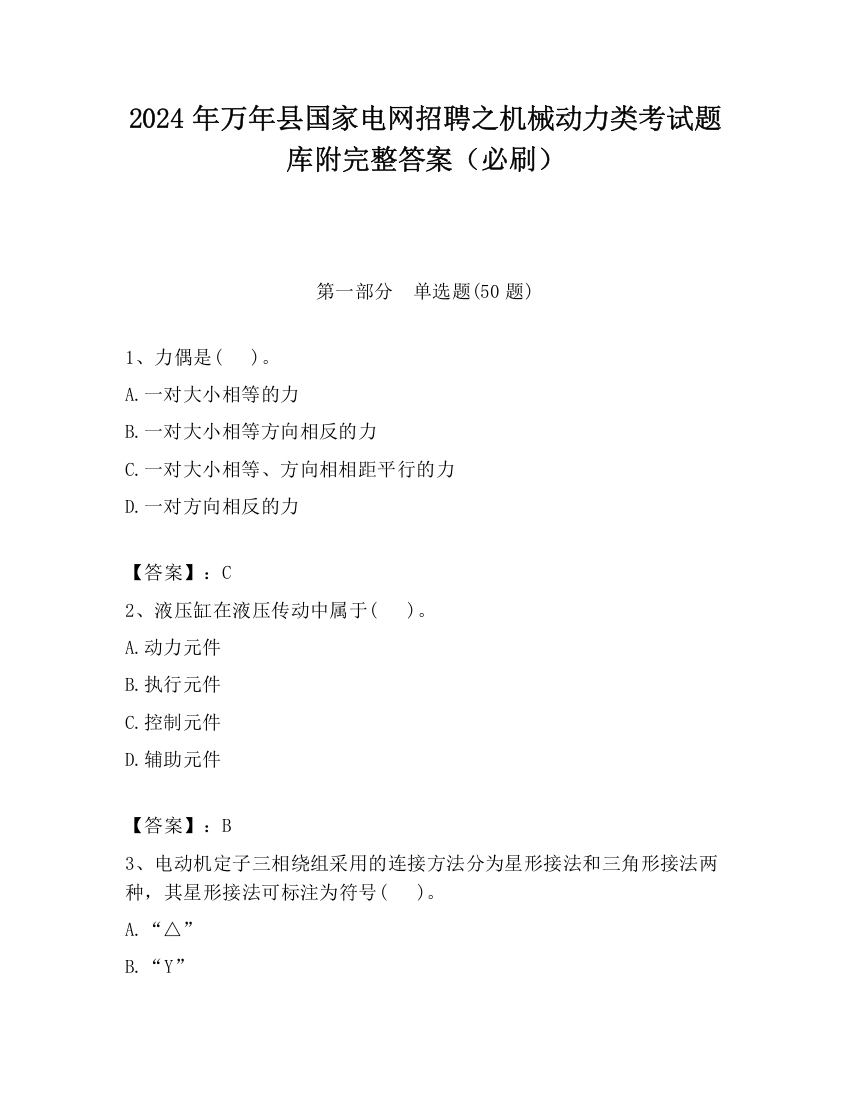 2024 年万年县国家电网招聘之机械动力类考试题库附完整答案（必刷）

第一部分　单选题(50 题)

1、力偶是(　 )。

A.一对大小相等的力

B.一对大小相等方向相反的力

C.一对大小相等、方向相相距平行的力

D.一对方向相反的力

【答案】：C

2、液压缸在液压传动中属于(　 )。

A.动力元件

B.执行元件

C.控制元件

D.辅助元件

【答案】：B

3、电动机定子三相绕组采用的连接方法分为星形接法和三角形接法两种，其星形接法可标注为符号(　 )。

A.“△”

B.“Y”